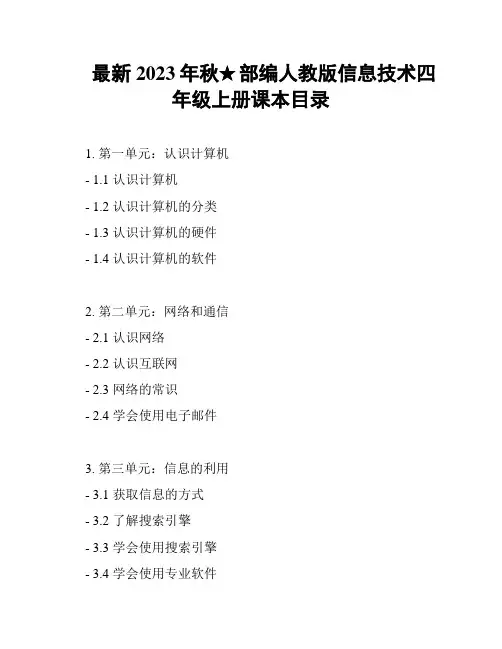 最新2023年秋★部编人教版信息技术四年级上册课本目录

1.第一单元：认识计算机

- 1.1认识计算机

- 1.2认识计算机的分类

- 1.3认识计算机的硬件

- 1.4认识计算机的软件

2.第二单元：网络和通信

- 2.1认识网络

- 2.2认识互联网

- 2.3网络的常识

- 2.4学会使用电子邮件

3.第三单元：信息的利用

- 3.1获取信息的方式

- 3.2了解搜索引擎

- 3.3学会使用搜索引擎

- 3.4学会使用专业软件